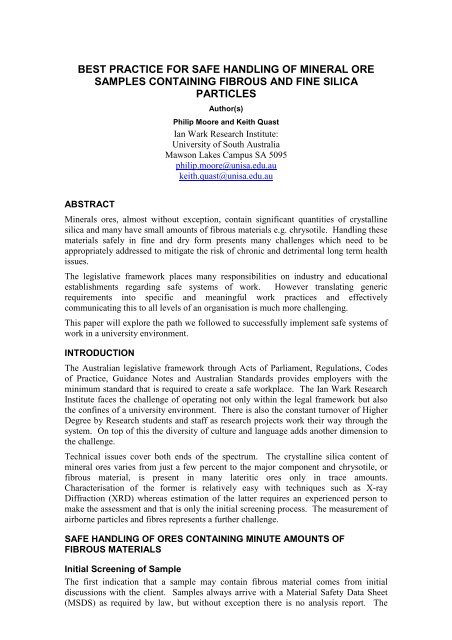 BEST PRACTICE FOR SAFE HANDLING OF MINERAL ORE SAMPLES CONTAINING FIBROUS AND FINE SILICA PARTICLES

Author(s)

Philip Moore and Keith Quast

Ian Wark Research Institute:
University of South Australia
Mawson Lakes Campus SA 5095
philip.moore@unisa.edu.au
keith.quast@unisa.edu.au

ABSTRACT

Minerals ores, almost without exception, contain significant quantities of crystalline silica and many have small amounts of fibrous materials e.g. chrysotile. Handling these materials safely in fine and dry form presents many challenges which need to be appropriately addressed to mitigate the risk of chronic and detrimental long term health issues.

The legislative framework places many responsibilities on industry and educational establishments regarding safe systems of work. However translating generic requirements into specific and meaningful work practices and effectively communicating this to all levels of an organisation is much more challenging.

This paper will explore the path we followed to successfully implement safe systems of work in a university environment.

INTRODUCTION

The Australian legislative framework through Acts of Parliament, Regulations, Codes of Practice, Guidance Notes and Australian Standards provides employers with the minimum standard that is required to create a safe workplace. The Ian Wark Research Institute faces the challenge of operating not only within the legal framework but also the confines of a university environment. There is also the constant turnover of Higher Degree by Research students and staff as research projects work their way through the system. On top of this the diversity of culture and language adds another dimension to the challenge.

Technical issues cover both ends of the spectrum. The crystalline silica content of mineral ores varies from just a few percent to the major component and chrysotile, or fibrous material, is present in many lateritic ores only in trace amounts. Characterisation of the former is relatively easy with techniques such as X-ray Diffraction (XRD) whereas estimation of the latter requires an experienced person to make the assessment and that is only the initial screening process. The measurement of airborne particles and fibres represents a further challenge.

SAFE HANDLING OF ORES CONTAINING MINUTE AMOUNTS OF FIBROUS MATERIALS

Initial Screening of Sample

The first indication that a sample may contain fibrous material comes from initial discussions with the client. Samples always arrive with a Material Safety Data Sheet (MSDS) as required by law, but without exception there is no analysis report. The